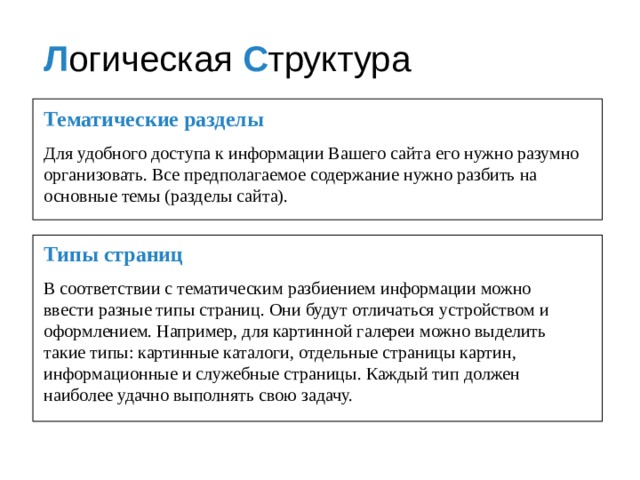 Логическая Структура

Тематические разделы

Для удобного доступа к информации Вашего сайта его нужно разумно организовать. Все предполагаемое содержание нужно разбить на основные темы (разделы сайта).

Типы страниц

В соответствии с тематическим разбиением информации можно ввести разные типы страниц. Они будут отличаться устройством и оформлением. Например, для картинной галереи можно выделить такие типы: картинные каталоги, отдельные страницы картин, информационные и служебные страницы. Каждый тип должен наиболее удачно выполнять свою задачу.